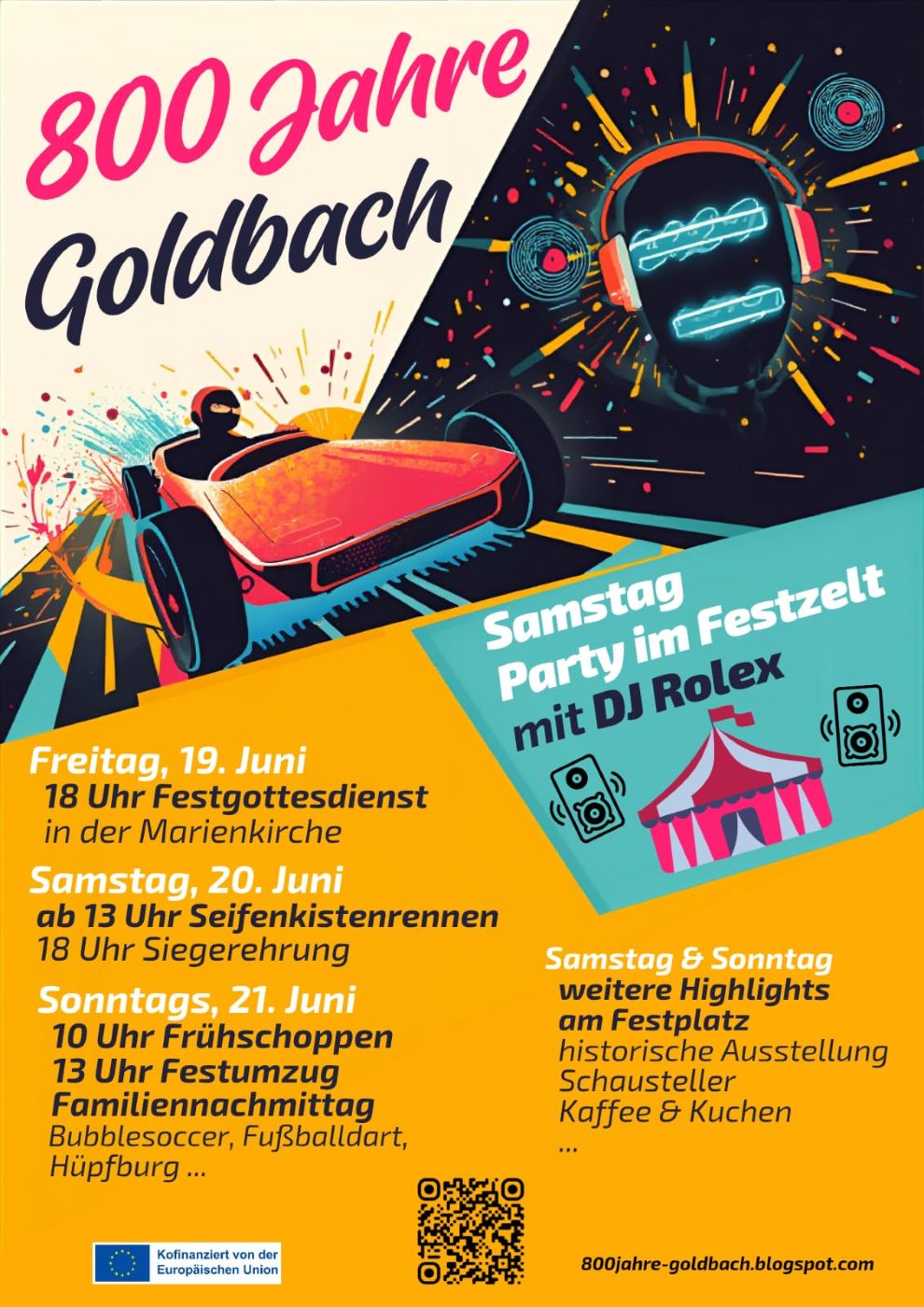 800 Jahre
Goldbach

Samstag
Party im Festzelt
mit DJ Rolex

Freitag, 19. Juni
18 Uhr Festgottesdienst
in der Marienkirche

Samstag, 20. Juni
ab 13 Uhr Seifenkistenrennen
18 Uhr Siegerehrung

Sonntags, 21. Juni
10 Uhr Frühschoppen
13 Uhr Festumzug
Familiennachmittag
Bubblesoccer, Fußballdart,
Hüpfburg ...

Samstag & Sonntag
weitere Highlights
am Festplatz
historische Ausstellung
Schausteller
Kaffee & Kuchen
...

Kofinanziert von der
Europäischen Union

800jahre-goldbach.blogspot.com